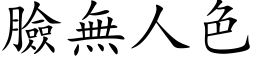 臉無人色